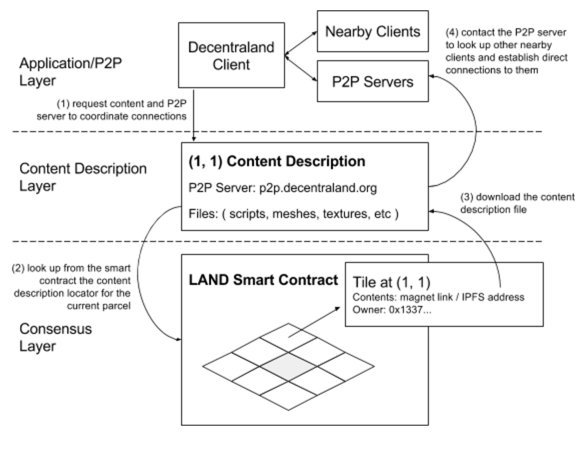 Application/P2P Layer

Decentraland Client

Nearby Clients

P2P Servers

(4) contact the P2P server to look up other nearby clients and establish direct connections to them

(1) request content and P2P server to coordinate connections

Content Description Layer

(1, 1) Content Description

P2P Server: p2p.decentraland.org

Files: ( scripts, meshes, textures, etc )

(3) download the content description file

(2) look up from the smart contract the content description locator for the current parcel

Consensus Layer

LAND Smart Contract

Tile at (1, 1)

Contents: magnet link / IPFS address

Owner: 0x1337...